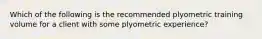 Which of the following is the recommended plyometric training volume for a client with some plyometric experience?